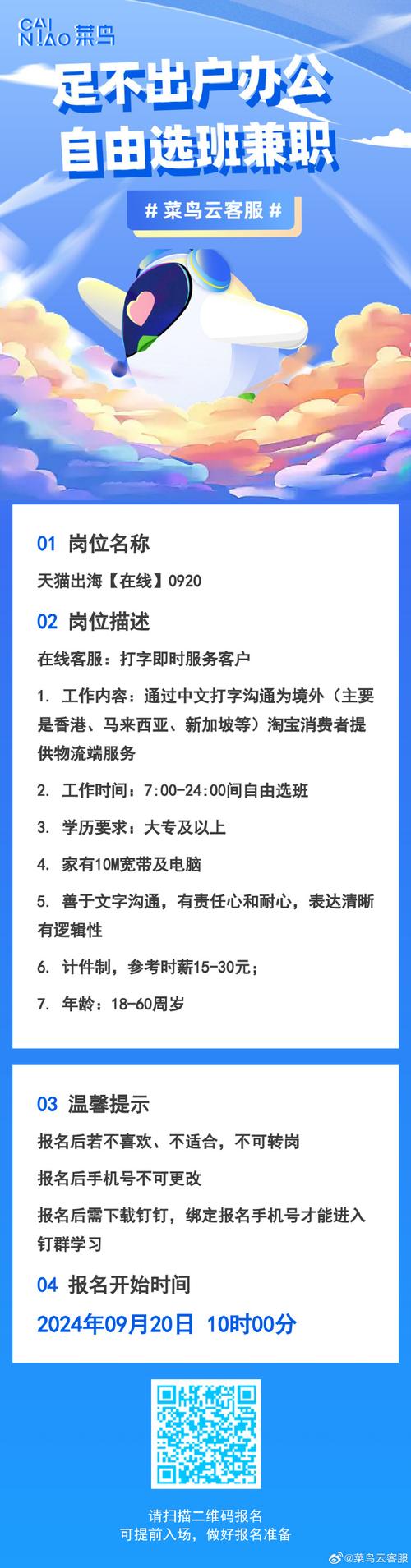 CAI NIAO 菜鸟

足不出户办公
自由选班兼职

# 菜鸟云客服 #

01 岗位名称

天猫出海【在线】0920

02 岗位描述

在线客服：打字即时服务客户

1. 工作内容：通过中文打字沟通为境外（主要是香港、马来西亚、新加坡等）淘宝消费者提供物流端服务

2. 工作时间：7:00-24:00间自由选班

3. 学历要求：大专及以上

4. 家有10M宽带及电脑

5. 善于文字沟通，有责任心和耐心，表达清晰有逻辑性

6. 计件制，参考时薪15-30元；

7. 年龄：18-60周岁

03 温馨提示

报名后若不喜欢、不适合，不可转岗

报名后手机号不可更改

报名后需下载钉钉，绑定报名手机号才能进入钉群学习

04 报名开始时间

2024年09月20日 10时00分

请扫描二维码报名
可提前入场，做好报名准备

@菜鸟云客服